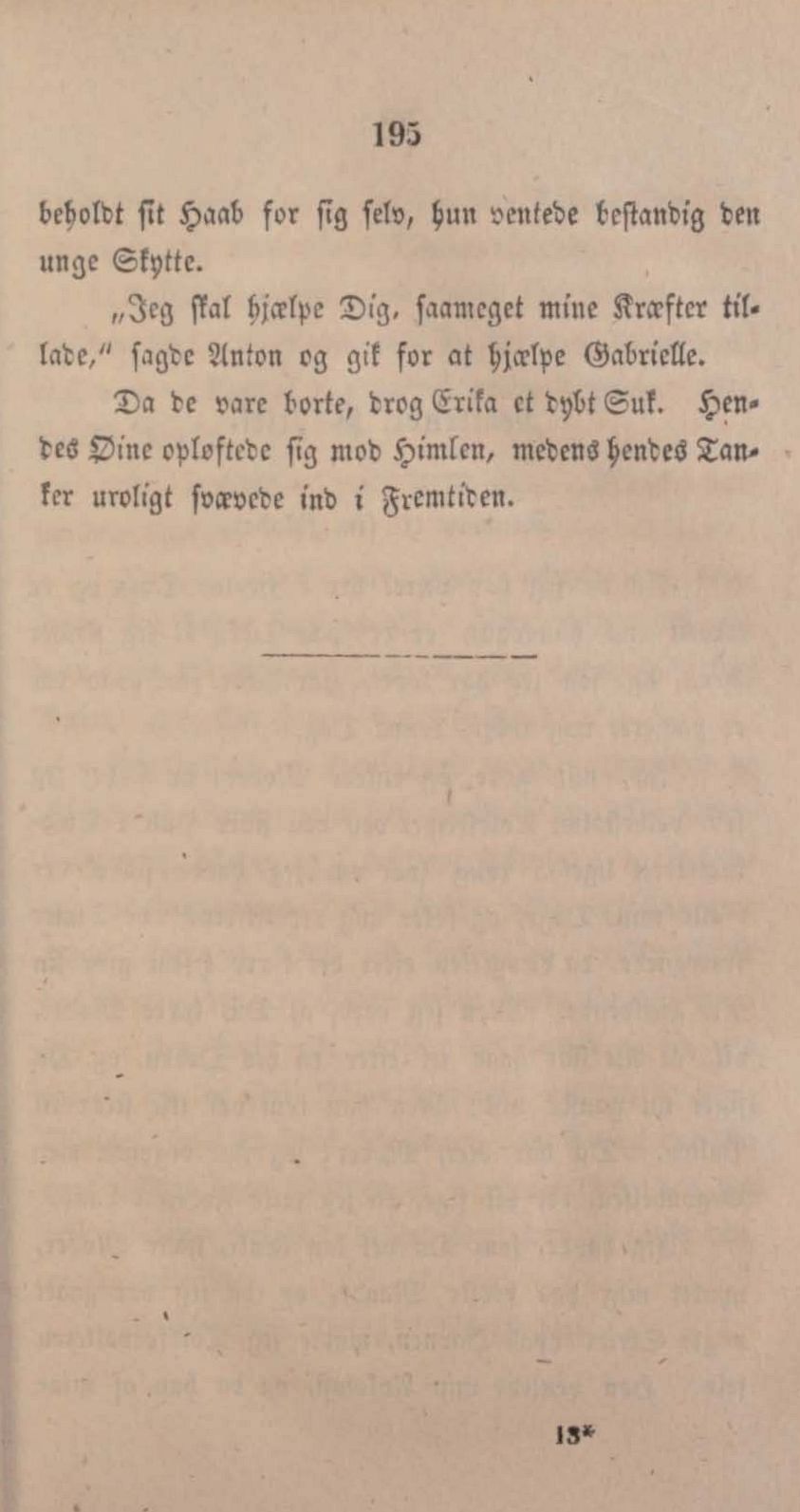 195

beholdt sit Haab for sig selv, hun ventede bestandig den unge Skytte.

„Jeg skal hjælpe Dig, saameget mine Kræfter tillade," sagde Anton og gik for at hjælpe Gabrielle.

Da de vare borte, drog Erika et dybt Suk. Hendes Øine opløftede sig mod Himlen, medens hendes Tanker uroligt svævede ind i Fremtiden.

13*